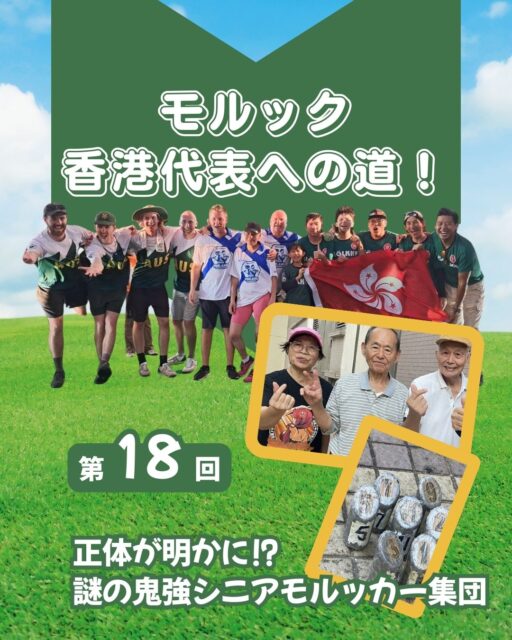 モルック
香港代表への道！

第 18 回

正体が明かに!?
謎の鬼強シニアモルッカー集団